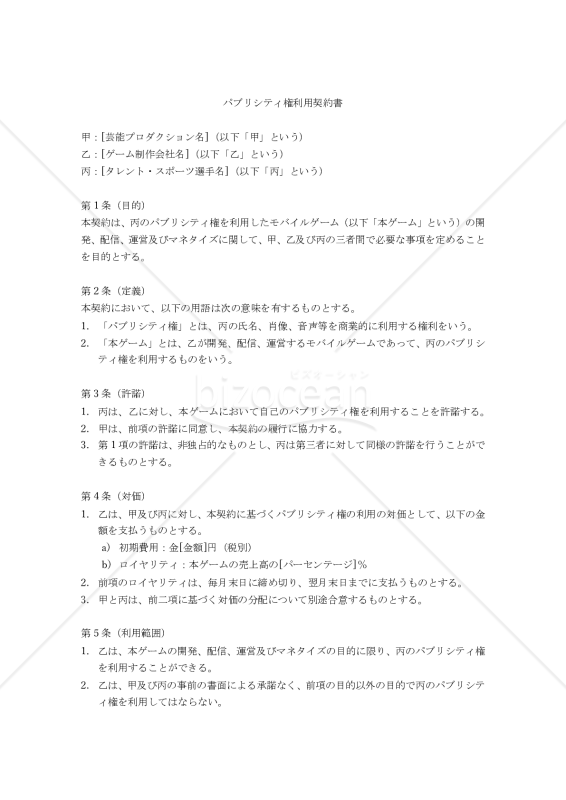 パブリシティ権利用契約書

甲：[芸能プロダクション名]（以下「甲」という）
乙：[ゲーム制作会社名]（以下「乙」という）
丙：[タレント・スポーツ選手名]（以下「丙」という）

第1条（目的）
本契約は、丙のパブリシティ権を利用したモバイルゲーム（以下「本ゲーム」という）の開発、配信、運営及びマネタイズに関して、甲、乙及び丙の三者間で必要な事項を定めることを目的とする。

第2条（定義）
本契約において、以下の用語は次の意味を有するものとする。
1. 「パブリシティ権」とは、丙の氏名、肖像、音声等を商業的に利用する権利をいう。
2. 「本ゲーム」とは、乙が開発、配信、運営するモバイルゲームであって、丙のパブリシティ権を利用するものをいう。

第3条（許諾）
1. 丙は、乙に対し、本ゲームにおいて自己のパブリシティ権を利用することを許諾する。
2. 甲は、前項の許諾に同意し、本契約の履行に協力する。
3. 第1項の許諾は、非独占的なものとし、丙は第三者に対して同様の許諾を行うことができるものとする。

第4条（対価）
1. 乙は、甲及び丙に対し、本契約に基づくパブリシティ権の利用の対価として、以下の金額を支払うものとする。
a) 初期費用：金[金額]円（税別）
b) ロイヤリティ：本ゲームの売上高の[パーセンテージ]%
2. 前項のロイヤリティは、毎月末日に締め切り、翌月末日までに支払うものとする。
3. 甲と丙は、前二項に基づく対価の分配について別途合意するものとする。

第5条（利用範囲）
1. 乙は、本ゲームの開発、配信、運営及びマネタイズの目的に限り、丙のパブリシティ権を利用することができる。
2. 乙は、甲及び丙の事前の書面による承諾なく、前項の目的以外の目的で丙のパブリシティ権を利用してはならない。

bizocean
ビズオーシャン